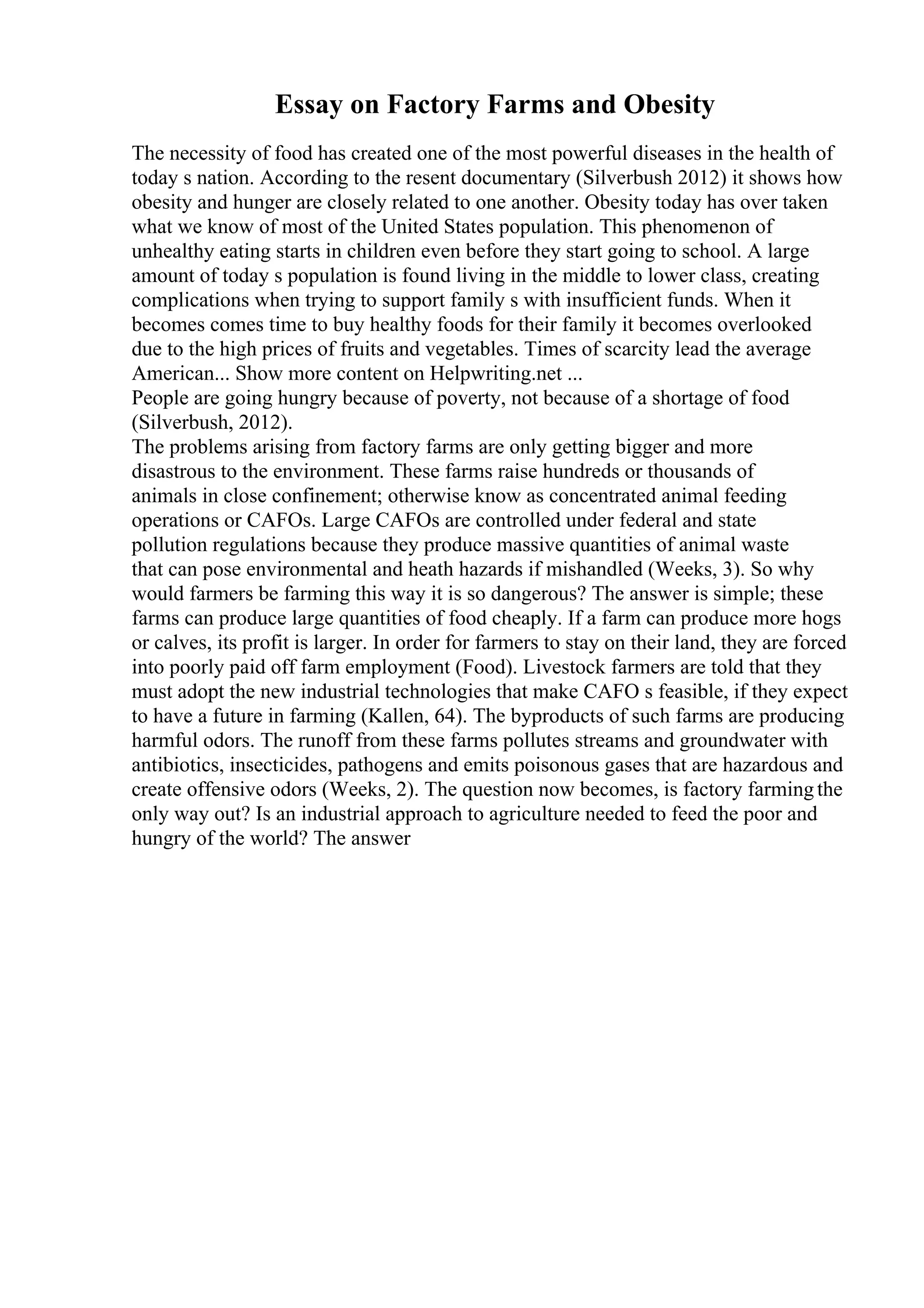 Essay on Factory Farms and Obesity

The necessity of food has created one of the most powerful diseases in the health of today s nation. According to the resent documentary (Silverbush 2012) it shows how obesity and hunger are closely related to one another. Obesity today has over taken what we know of most of the United States population. This phenomenon of unhealthy eating starts in children even before they start going to school. A large amount of today s population is found living in the middle to lower class, creating complications when trying to support family s with insufficient funds. When it becomes comes time to buy healthy foods for their family it becomes overlooked due to the high prices of fruits and vegetables. Times of scarcity lead the average American... Show more content on Helpwriting.net ...
People are going hungry because of poverty, not because of a shortage of food (Silverbush, 2012).
The problems arising from factory farms are only getting bigger and more disastrous to the environment. These farms raise hundreds or thousands of animals in close confinement; otherwise know as concentrated animal feeding operations or CAFOs. Large CAFOs are controlled under federal and state pollution regulations because they produce massive quantities of animal waste that can pose environmental and heath hazards if mishandled (Weeks, 3). So why would farmers be farming this way it is so dangerous? The answer is simple; these farms can produce large quantities of food cheaply. If a farm can produce more hogs or calves, its profit is larger. In order for farmers to stay on their land, they are forced into poorly paid off farm employment (Food). Livestock farmers are told that they must adopt the new industrial technologies that make CAFO s feasible, if they expect to have a future in farming (Kallen, 64). The byproducts of such farms are producing harmful odors. The runoff from these farms pollutes streams and groundwater with antibiotics, insecticides, pathogens and emits poisonous gases that are hazardous and create offensive odors (Weeks, 2). The question now becomes, is factory farming the only way out? Is an industrial approach to agriculture needed to feed the poor and hungry of the world? The answer